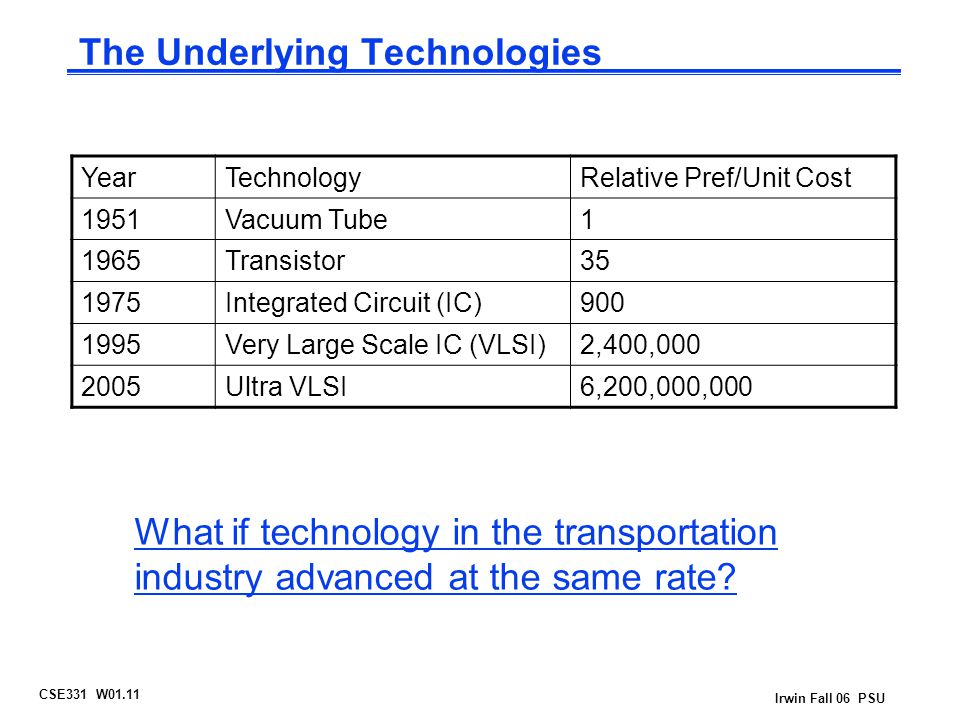 The Underlying Technologies

| Year | Technology | Relative Pref/Unit Cost |
|---|---|---|
| 1951 | Vacuum Tube | 1 |
| 1965 | Transistor | 35 |
| 1975 | Integrated Circuit (IC) | 900 |
| 1995 | Very Large Scale IC (VLSI) | 2,400,000 |
| 2005 | Ultra VLSI | 6,200,000,000 |

What if technology in the transportation industry advanced at the same rate?

CSE331 W01.11

Irwin Fall 06 PSU